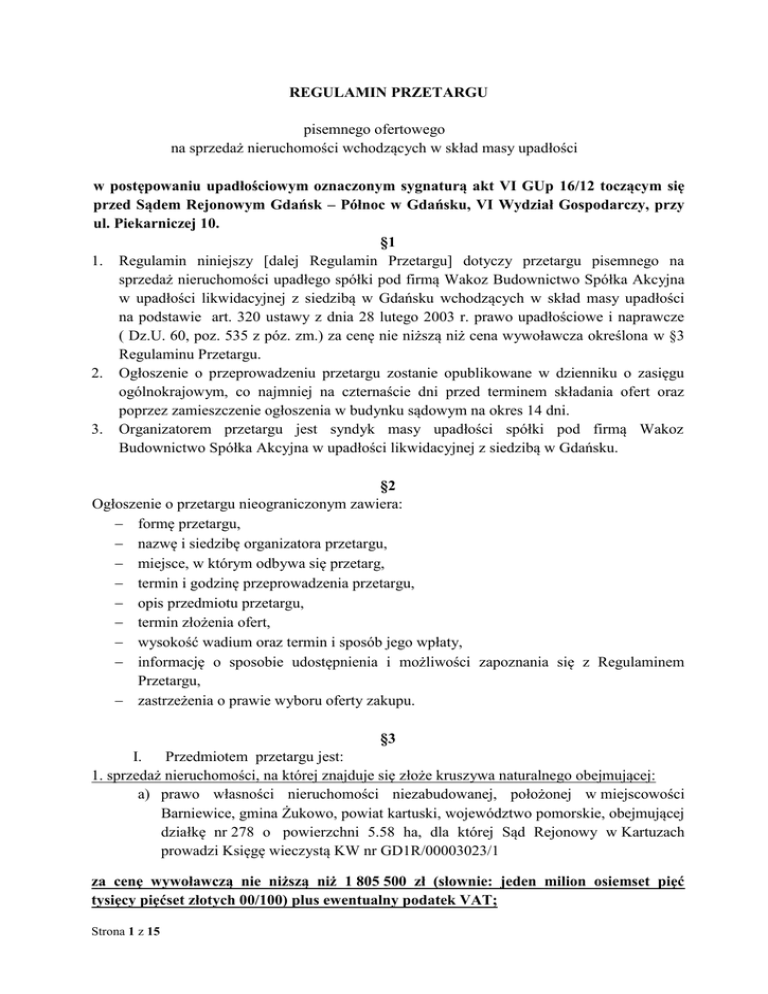 REGULAMIN PRZETARGU

pisemnego ofertowego
na sprzedaż nieruchomości wchodzących w skład masy upadłości

w postępowaniu upadłościowym oznaczonym sygnaturą akt VI GUp 16/12 toczącym się przed Sądem Rejonowym Gdańsk – Północ w Gdańsku, VI Wydział Gospodarczy, przy ul. Piekarniczej 10.

§1

1. Regulamin niniejszy [dalej Regulamin Przetargu] dotyczy przetargu pisemnego na sprzedaż nieruchomości upadłego spółki pod firmą Wakoz Budownictwo Spółka Akcyjna w upadłości likwidacyjnej z siedzibą w Gdańsku wchodzących w skład masy upadłości na podstawie art. 320 ustawy z dnia 28 lutego 2003 r. prawo upadłościowe i naprawcze ( Dz.U. 60, poz. 535 z póz. zm.) za cenę nie niższą niż cena wywoławcza określona w §3 Regulaminu Przetargu.
2. Ogłoszenie o przeprowadzeniu przetargu zostanie opublikowane w dzienniku o zasięgu ogólnokrajowym, co najmniej na czternaście dni przed terminem składania ofert oraz poprzez zamieszczenie ogłoszenia w budynku sądowym na okres 14 dni.
3. Organizatorem przetargu jest syndyk masy upadłości spółki pod firmą Wakoz Budownictwo Spółka Akcyjna w upadłości likwidacyjnej z siedzibą w Gdańsku.

§2

Ogłoszenie o przetargu nieograniczonym zawiera:
– formę przetargu,
– nazwę i siedzibę organizatora przetargu,
– miejsce, w którym odbywa się przetarg,
– termin i godzinę przeprowadzenia przetargu,
– opis przedmiotu przetargu,
– termin złożenia ofert,
– wysokość wadium oraz termin i sposób jego wpłaty,
– informację o sposobie udostępnienia i możliwości zapoznania się z Regulaminem Przetargu,
– zastrzeżenia o prawie wyboru oferty zakupu.

§3

I. Przedmiotem przetargu jest:
1. sprzedaż nieruchomości, na której znajduje się złoże kruszywa naturalnego obejmującej:
a) prawo własności nieruchomości niezabudowanej, położonej w miejscowości Barniewice, gmina Żukowo, powiat kartuski, województwo pomorskie, obejmującej działkę nr 278 o powierzchni 5.58 ha, dla której Sąd Rejonowy w Kartuzach prowadzi Księgę wieczystą KW nr GD1R/00003023/1

za cenę wywoławczą nie niższą niż 1 805 500 zł (słownie: jeden milion osiemset pięć tysięcy pięćset złotych 00/100) plus ewentualny podatek VAT;

Strona 1 z 15